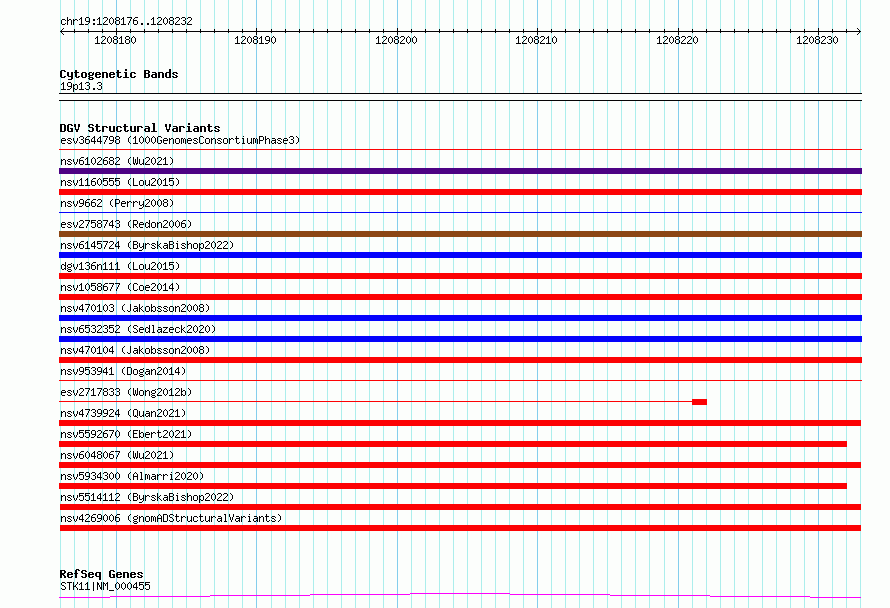 chr19:1208176..1208232

1208180 1208190 1208200 1208210 1208220 1208230

Cytogenetic Bands
19p13.3

DGV Structural Variants
esv3644798 (1000GenomesConsortiumPhase3)
nsv6102682 (Wu2021)
nsv1160555 (Lou2015)
nsv9662 (Perry2008)
esv2758743 (Redon2006)
nsv6145724 (ByrskaBishop2022)
dgv136n111 (Lou2015)
nsv1058677 (Coe2014)
nsv470103 (Jakobsson2008)
nsv6532352 (Sedlazeck2020)
nsv470104 (Jakobsson2008)
nsv953941 (Dogan2014)
esv2717833 (Wong2012b)
nsv4739924 (Quan2021)
nsv5592670 (Ebert2021)
nsv6048067 (Wu2021)
nsv5934300 (Almarri2020)
nsv5514112 (ByrskaBishop2022)
nsv4269006 (gnomADStructuralVariants)

RefSeq Genes
STK11|NM_000455